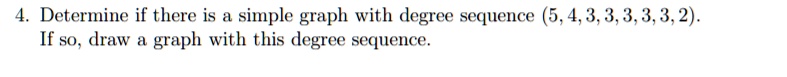 4. Determine if there is a simple graph with degree sequence $(5, 4, 3, 3, 3, 3, 3, 2)$. If so, draw a graph with this degree sequence.